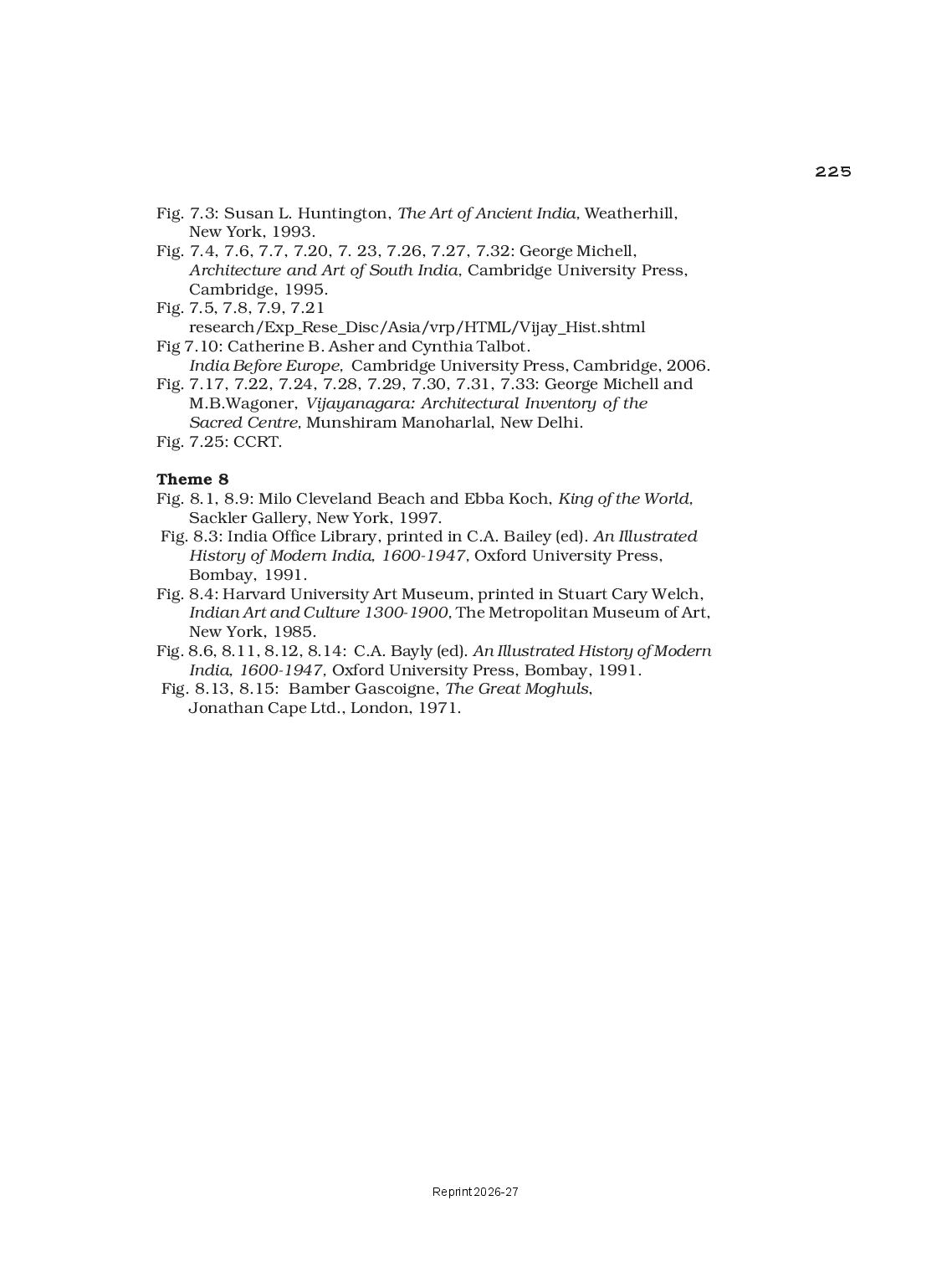 225

Fig. 7.3: Susan L. Huntington, The Art of Ancient India, Weatherhill, New York, 1993.
Fig. 7.4, 7.6, 7.7, 7.20, 7. 23, 7.26, 7.27, 7.32: George Michell, Architecture and Art of South India, Cambridge University Press, Cambridge, 1995.
Fig. 7.5, 7.8, 7.9, 7.21 research/Exp_Rese_Disc/Asia/vrp/HTML/Vijay_Hist.shtml
Fig 7.10: Catherine B. Asher and Cynthia Talbot. India Before Europe, Cambridge University Press, Cambridge, 2006.
Fig. 7.17, 7.22, 7.24, 7.28, 7.29, 7.30, 7.31, 7.33: George Michell and M.B.Wagoner, Vijayanagara: Architectural Inventory of the Sacred Centre, Munshiram Manoharlal, New Delhi.
Fig. 7.25: CCRT.

Theme 8
Fig. 8.1, 8.9: Milo Cleveland Beach and Ebba Koch, King of the World, Sackler Gallery, New York, 1997.
Fig. 8.3: India Office Library, printed in C.A. Bailey (ed). An Illustrated History of Modern India, 1600-1947, Oxford University Press, Bombay, 1991.
Fig. 8.4: Harvard University Art Museum, printed in Stuart Cary Welch, Indian Art and Culture 1300-1900, The Metropolitan Museum of Art, New York, 1985.
Fig. 8.6, 8.11, 8.12, 8.14: C.A. Bayly (ed). An Illustrated History of Modern India, 1600-1947, Oxford University Press, Bombay, 1991.
Fig. 8.13, 8.15: Bamber Gascoigne, The Great Moghuls, Jonathan Cape Ltd., London, 1971.

Reprint 2026-27